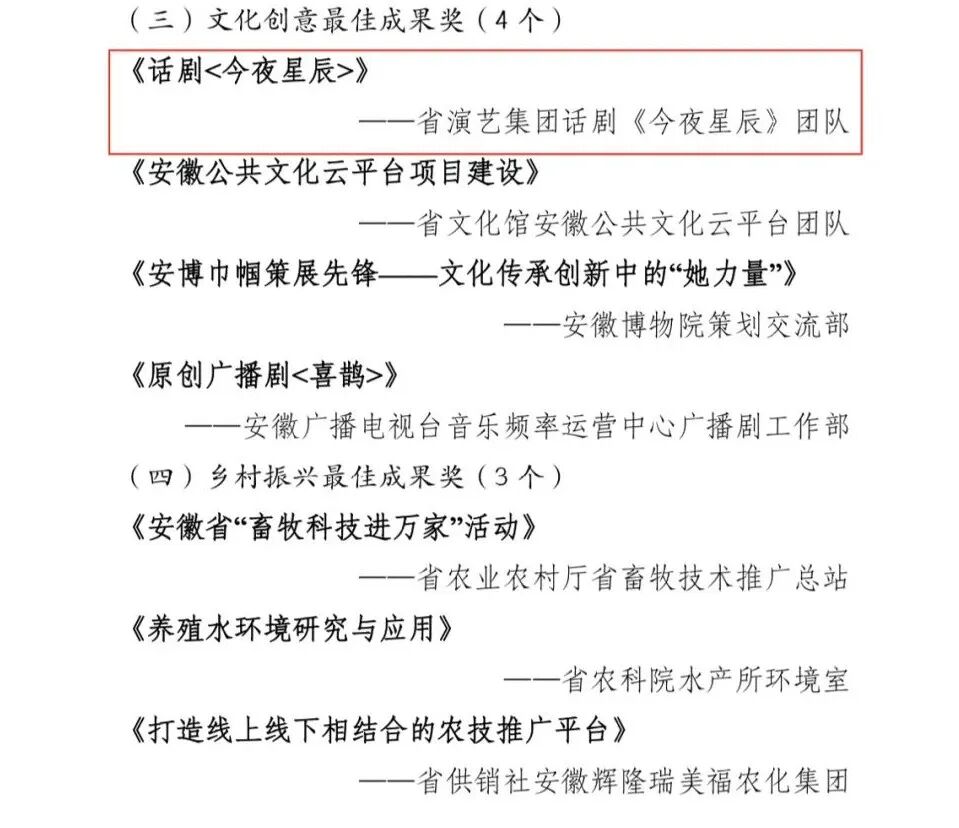 （三）文化创意最佳成果奖（4个）

《话剧<今夜星辰>》

——省演艺集团话剧《今夜星辰》团队

《安徽公共文化云平台项目建设》

——省文化馆安徽公共文化云平台团队

《安博巾帼策展先锋——文化传承创新中的“她力量”》

——安徽博物院策划交流部

《原创广播剧<喜鹊>》

——安徽广播电视台音乐频率运营中心广播剧工作部

（四）乡村振兴最佳成果奖（3个）

《安徽省“畜牧科技进万家”活动》

——省农业农村厅省畜牧技术推广总站

《养殖水环境研究与应用》

——省农科院水产所环境室

《打造线上线下相结合的农技推广平台》

——省供销社安徽辉隆瑞美福农化集团